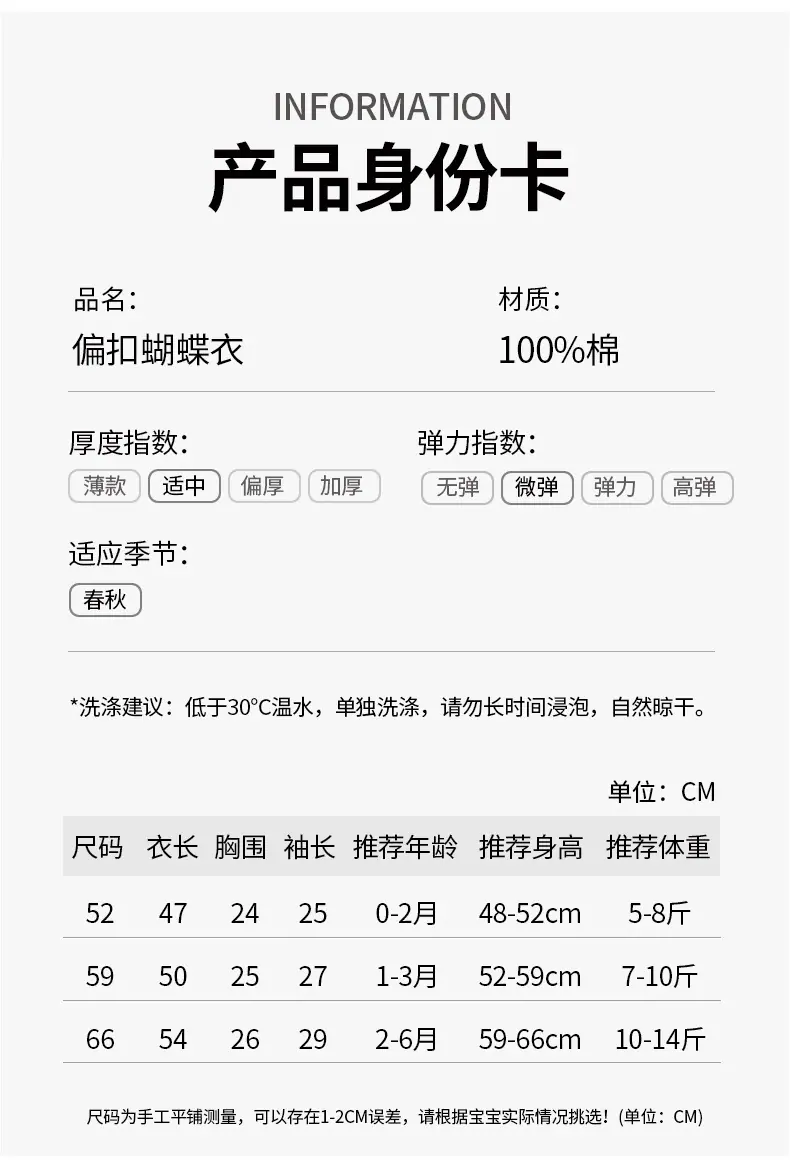 INFORMATION

产品身份卡

品名:
偏扣蝴蝶衣

材质:
100%棉

厚度指数:
薄款 适中 偏厚 加厚

弹力指数:
无弹 微弹 弹力 高弹

适应季节:
春秋

*洗涤建议：低于30°C温水，单独洗涤，请勿长时间浸泡，自然晾干。

单位：CM

| 尺码 | 衣长 | 胸围 | 袖长 | 推荐年龄 | 推荐身高 | 推荐体重 |
|---|---|---|---|---|---|---|
| 52 | 47 | 24 | 25 | 0-2月 | 48-52cm | 5-8斤 |
| 59 | 50 | 25 | 27 | 1-3月 | 52-59cm | 7-10斤 |
| 66 | 54 | 26 | 29 | 2-6月 | 59-66cm | 10-14斤 |

尺码为手工平铺测量，可以存在1-2CM误差，请根据宝宝实际情况挑选！(单位：CM)